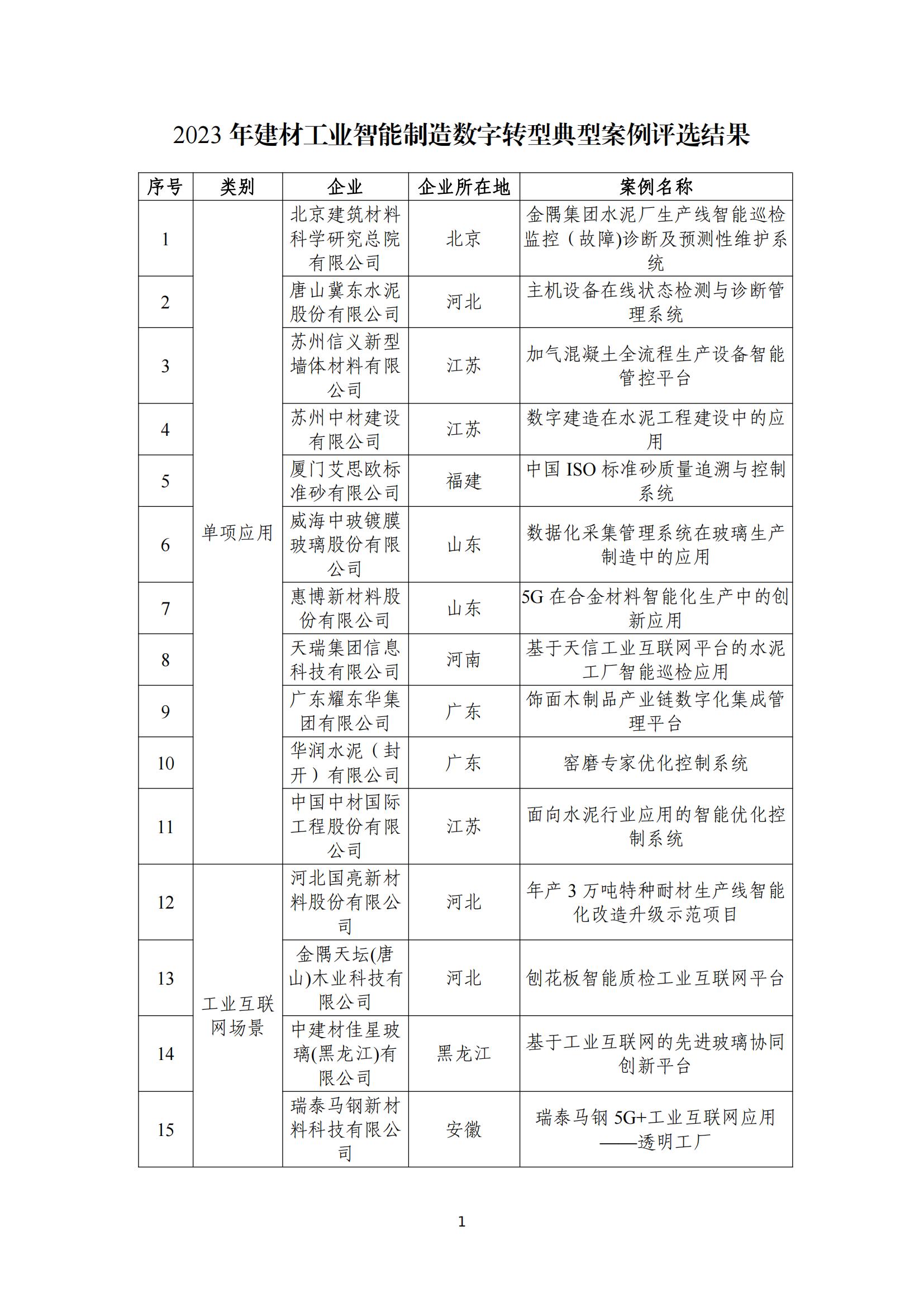 2023 年建材工业智能制造数字转型典型案例评选结果

| 序号 | 类别 | 企业 | 企业所在地 | 案例名称 |
|---|---|---|---|---|
| 1 | 单项应用 | 北京建筑材料科学研究总院有限公司 | 北京 | 金隅集团水泥厂生产线智能巡检监控（故障)诊断及预测性维护系统 |
| 2 | 单项应用 | 唐山冀东水泥股份有限公司 | 河北 | 主机设备在线状态检测与诊断管理系统 |
| 3 | 单项应用 | 苏州信义新型墙体材料有限公司 | 江苏 | 加气混凝土全流程生产设备智能管控平台 |
| 4 | 单项应用 | 苏州中材建设有限公司 | 江苏 | 数字建造在水泥工程建设中的应用 |
| 5 | 单项应用 | 厦门艾思欧标准砂有限公司 | 福建 | 中国 ISO 标准砂质量追溯与控制系统 |
| 6 | 单项应用 | 威海中玻镀膜玻璃股份有限公司 | 山东 | 数据化采集管理系统在玻璃生产制造中的应用 |
| 7 | 单项应用 | 惠博新材料股份有限公司 | 山东 | 5G 在合金材料智能化生产中的创新应用 |
| 8 | 单项应用 | 天瑞集团信息科技有限公司 | 河南 | 基于天信工业互联网平台的水泥工厂智能巡检应用 |
| 9 | 单项应用 | 广东耀东华集团有限公司 | 广东 | 饰面木制品产业链数字化集成管理平台 |
| 10 | 单项应用 | 华润水泥（封开）有限公司 | 广东 | 窑磨专家优化控制系统 |
| 11 | 单项应用 | 中国中材国际工程股份有限公司 | 江苏 | 面向水泥行业应用的智能优化控制系统 |
| 12 | 工业互联网场景 | 河北国亮新材料股份有限公司 | 河北 | 年产 3 万吨特种耐材生产线智能化改造升级示范项目 |
| 13 | 工业互联网场景 | 金隅天坛(唐山)木业科技有限公司 | 河北 | 刨花板智能质检工业互联网平台 |
| 14 | 工业互联网场景 | 中建材佳星玻璃(黑龙江)有限公司 | 黑龙江 | 基于工业互联网的先进玻璃协同创新平台 |
| 15 | 工业互联网场景 | 瑞泰马钢新材料科技有限公司 | 安徽 | 瑞泰马钢 5G+工业互联网应用——透明工厂 |

1